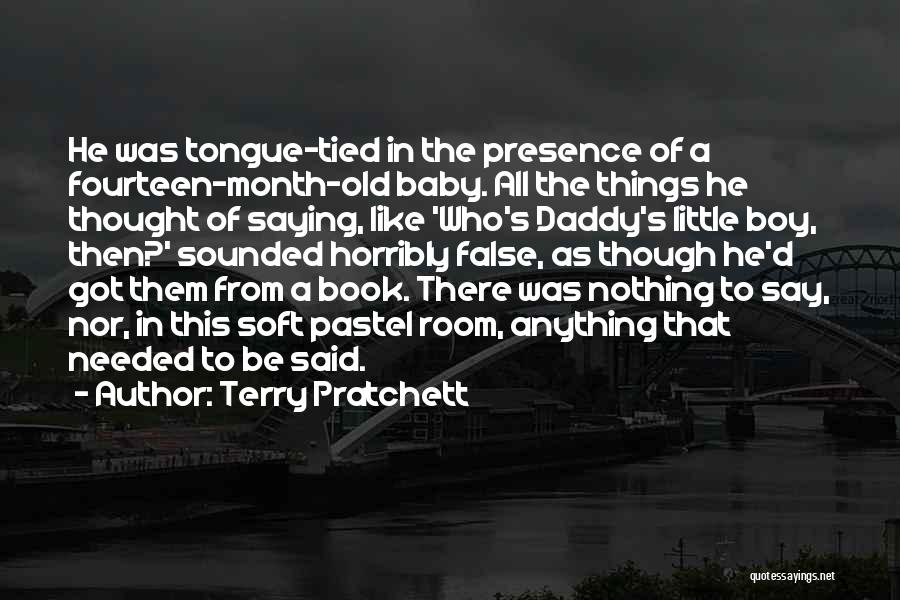 He was tongue-tied in the presence of a fourteen-month-old baby. All the things he thought of saying, like 'Who's Daddy's little boy, then?' sounded horribly false, as though he'd got them from a book. There was nothing to say, nor, in this soft pastel room, anything that needed to be said.

- Author: Terry Pratchett

quotessayings.net